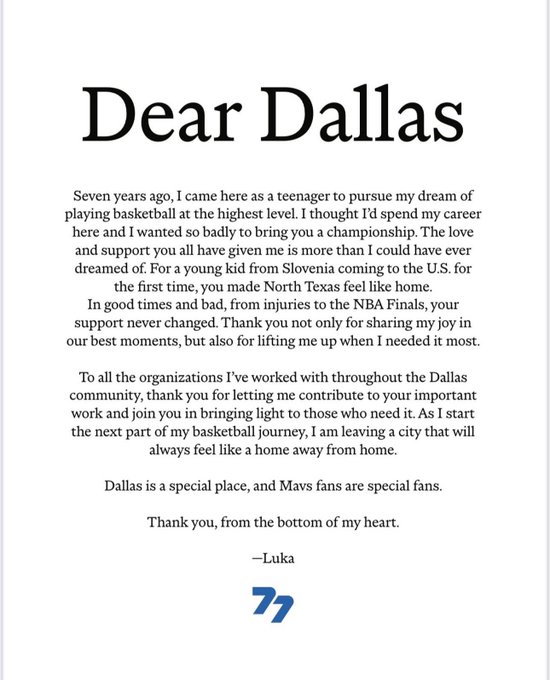 Dear Dallas

Seven years ago, I came here as a teenager to pursue my dream of playing basketball at the highest level. I thought I'd spend my career here and I wanted so badly to bring you a championship. The love and support you all have given me is more than I could have ever dreamed of. For a young kid from Slovenia coming to the U.S. for the first time, you made North Texas feel like home.
In good times and bad, from injuries to the NBA Finals, your support never changed. Thank you not only for sharing my joy in our best moments, but also for lifting me up when I needed it most.

To all the organizations I've worked with throughout the Dallas community, thank you for letting me contribute to your important work and join you in bringing light to those who need it. As I start the next part of my basketball journey, I am leaving a city that will always feel like a home away from home.

Dallas is a special place, and Mavs fans are special fans.

Thank you, from the bottom of my heart.

—Luka

77